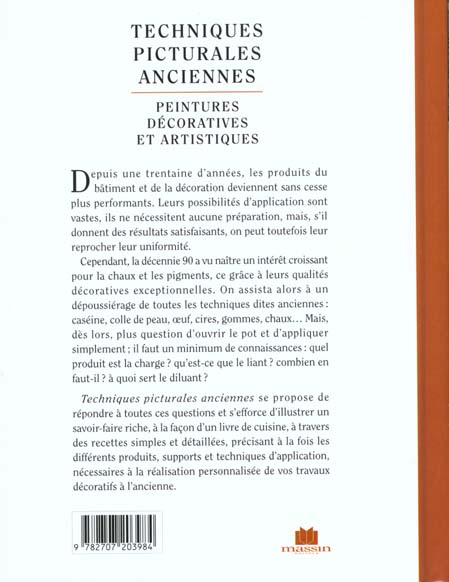 TECHNIQUES PICTURALES ANCIENNES

PEINTURES DÉCORATIVES ET ARTISTIQUES

Depuis une trentaine d'années, les produits du bâtiment et de la décoration deviennent sans cesse plus performants. Leurs possibilités d'application sont vastes, ils ne nécessitent aucune préparation, mais, s'il donnent des résultats satisfaisants, on peut toutefois leur reprocher leur uniformité.

Cependant, la décennie 90 a vu naître un intérêt croissant pour la chaux et les pigments, ce grâce à leurs qualités décoratives exceptionnelles. On assista alors à un dépoussiérage de toutes les techniques dites anciennes : caséine, colle de peau, œuf, cires, gommes, chaux... Mais, dès lors, plus question d'ouvrir le pot et d'appliquer simplement ; il faut un minimum de connaissances : quel produit est la charge ? qu'est-ce que le liant ? combien en faut-il ? à quoi sert le diluant ?

Techniques picturales anciennes se propose de répondre à toutes ces questions et s'efforce d'illustrer un savoir-faire riche, à la façon d'un livre de cuisine, à travers des recettes simples et détaillées, précisant à la fois les différents produits, supports et techniques d'application, nécessaires à la réalisation personnalisée de vos travaux décoratifs à l'ancienne.

9 782707 203984

massin